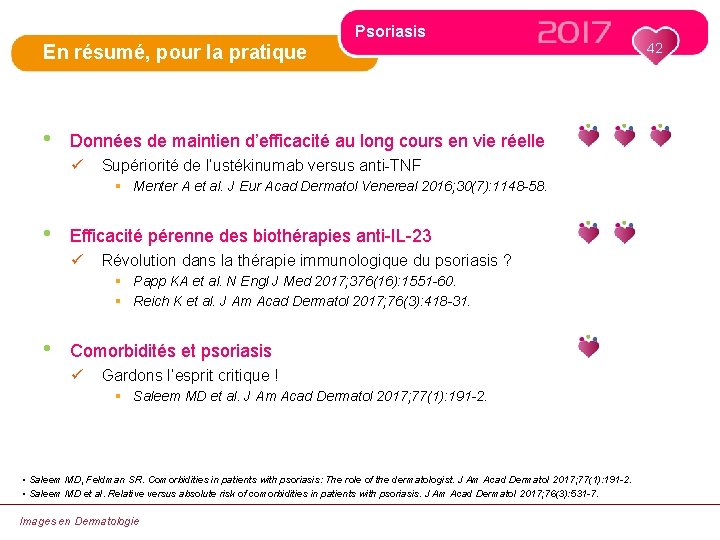 Psoriasis 2017

42

En résumé, pour la pratique

• Données de maintien d'efficacité au long cours en vie réelle
✓ Supériorité de l'ustékinumab versus anti-TNF
▪ Menter A et al. J Eur Acad Dermatol Venereal 2016;30(7):1148-58.

• Efficacité pérenne des biothérapies anti-IL-23
✓ Révolution dans la thérapie immunologique du psoriasis ?
▪ Papp KA et al. N Engl J Med 2017;376(16):1551-60.
▪ Reich K et al. J Am Acad Dermatol 2017;76(3):418-31.

• Comorbidités et psoriasis
✓ Gardons l'esprit critique !
▪ Saleem MD et al. J Am Acad Dermatol 2017;77(1):191-2.

• Saleem MD, Feldman SR. Comorbidities in patients with psoriasis: The role of the dermatologist. J Am Acad Dermatol 2017;77(1):191-2.
• Saleem MD et al. Relative versus absolute risk of comorbidities in patients with psoriasis. J Am Acad Dermatol 2017;76(3):531-7.

Images en Dermatologie